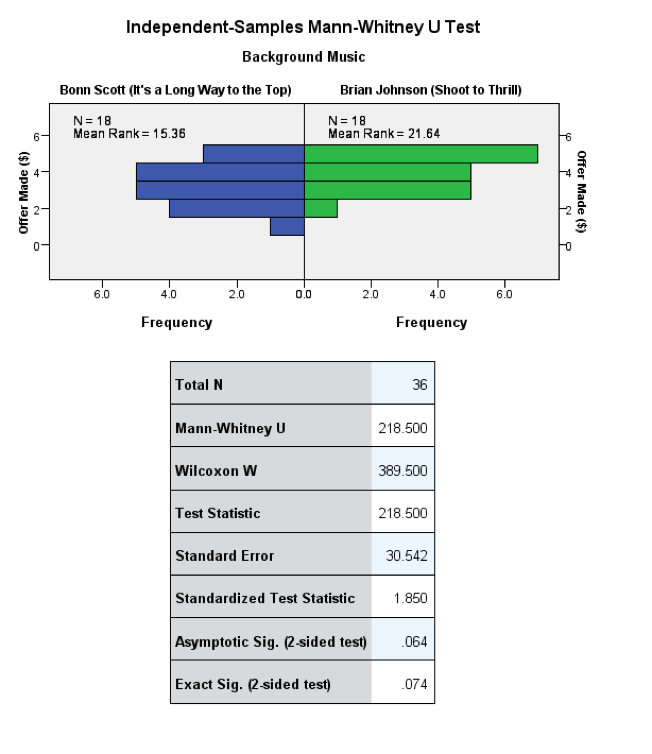 Independent-Samples Mann-Whitney U Test

Background Music

Bonn Scott (It's a Long Way to the Top)

Brian Johnson (Shoot to Thrill)

N = 18
Mean Rank = 15.36

N = 18
Mean Rank = 21.64

Offer Made ($)

6
4
2
0

Offer Made ($)

6
4
2
0

6.0 4.0 2.0 0.0 2.0 4.0 6.0

Frequency

Frequency

| Total N | 36 |
|---|---|
| Mann-Whitney U | 218.500 |
| Wilcoxon W | 389.500 |
| Test Statistic | 218.500 |
| Standard Error | 30.542 |
| Standardized Test Statistic | 1.850 |
| Asymptotic Sig. (2-sided test) | .064 |
| Exact Sig. (2-sided test) | .074 |